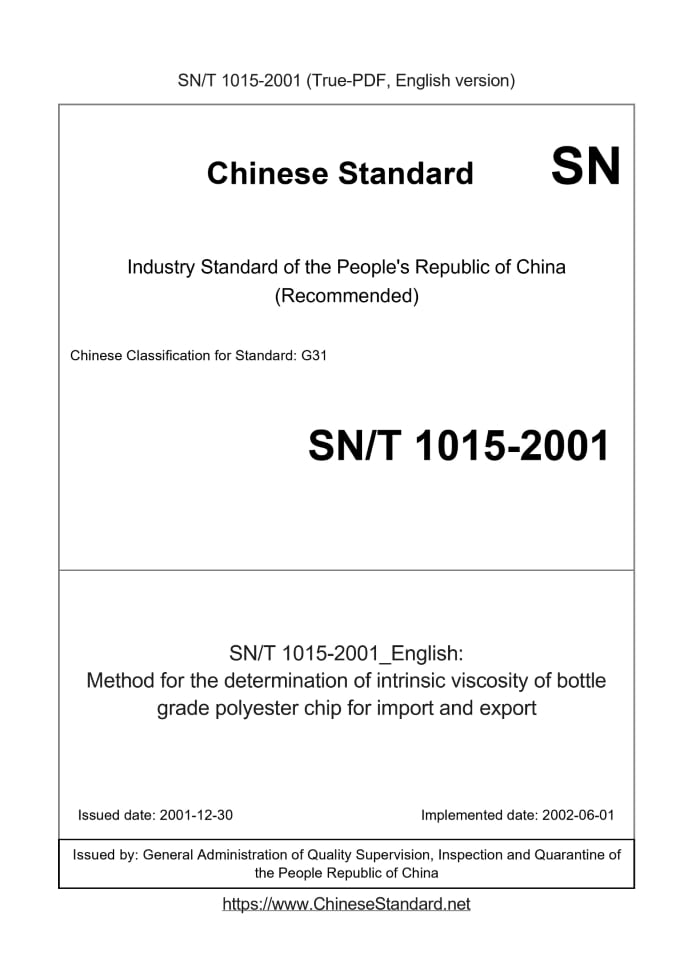 SN/T 1015-2001 (True-PDF, English version)

Chinese Standard SN

Industry Standard of the People's Republic of China
(Recommended)

Chinese Classification for Standard: G31

SN/T 1015-2001

SN/T 1015-2001_English:
Method for the determination of intrinsic viscosity of bottle grade polyester chip for import and export

Issued date: 2001-12-30

Implemented date: 2002-06-01

Issued by: General Administration of Quality Supervision, Inspection and Quarantine of the People Republic of China

https://www.ChineseStandard.net